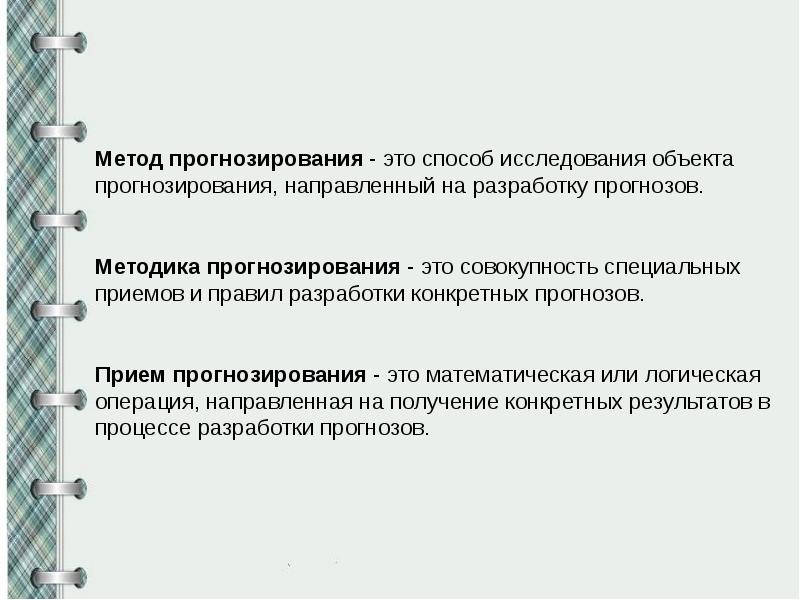 Метод прогнозирования - это способ исследования объекта прогнозирования, направленный на разработку прогнозов.

Методика прогнозирования - это совокупность специальных приемов и правил разработки конкретных прогнозов.

Прием прогнозирования - это математическая или логическая операция, направленная на получение конкретных результатов в процессе разработки прогнозов.